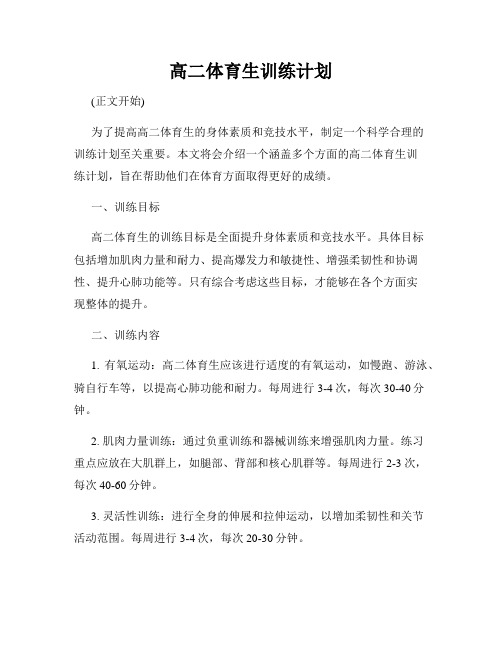 高二体育生训练计划

(正文开始)

为了提高高二体育生的身体素质和竞技水平，制定一个科学合理的训练计划至关重要。本文将会介绍一个涵盖多个方面的高二体育生训练计划，旨在帮助他们在体育方面取得更好的成绩。

一、训练目标

高二体育生的训练目标是全面提升身体素质和竞技水平。具体目标包括增加肌肉力量和耐力、提高爆发力和敏捷性、增强柔韧性和协调性、提升心肺功能等。只有综合考虑这些目标，才能够在各个方面实现整体的提升。

二、训练内容

1. 有氧运动：高二体育生应该进行适度的有氧运动，如慢跑、游泳、骑自行车等，以提高心肺功能和耐力。每周进行 3-4 次，每次 30-40 分钟。

2. 肌肉力量训练：通过负重训练和器械训练来增强肌肉力量。练习重点应放在大肌群上，如腿部、背部和核心肌群等。每周进行 2-3 次，每次 40-60 分钟。

3. 灵活性训练：进行全身的伸展和拉伸运动，以增加柔韧性和关节活动范围。每周进行 3-4 次，每次 20-30 分钟。